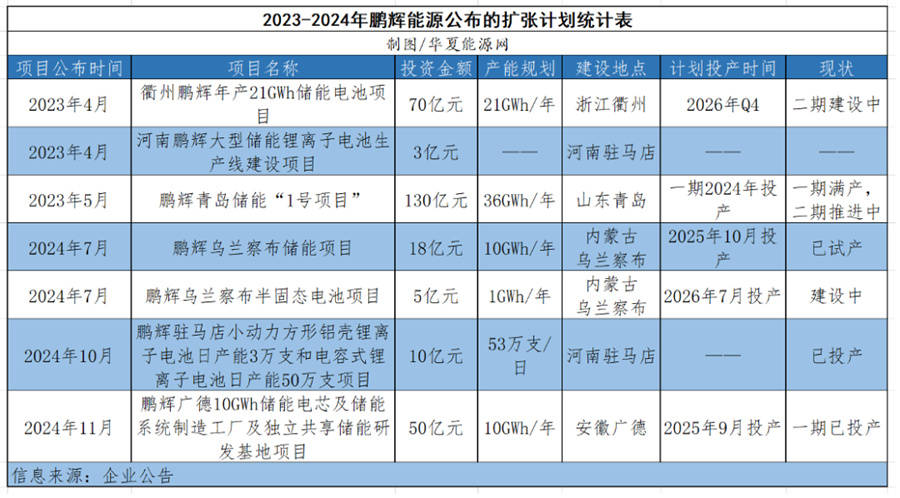 2023-2024年鹏辉能源公布的扩张计划统计表

制图/华夏能源网

| 项目公布时间 | 项目名称 | 投资金额 | 产能规划 | 建设地点 | 计划投产时间 | 现状 |
|---|---|---|---|---|---|---|
| 2023年4月 | 衢州鹏辉年产21GWh储能电池项目 | 70亿元 | 21GWh/年 | 浙江衢州 | 2026年Q4 | 二期建设中 |
| 2023年4月 | 河南鹏辉大型储能锂离子电池生产线建设项目 | 3亿元 | —— | 河南驻马店 | —— | —— |
| 2023年5月 | 鹏辉青岛储能“1号项目” | 130亿元 | 36GWh/年 | 山东青岛 | 一期2024年投产 | 一期满产，二期推进中 |
| 2024年7月 | 鹏辉乌兰察布储能项目 | 18亿元 | 10GWh/年 | 内蒙古乌兰察布 | 2025年10月投产 | 已试产 |
| 2024年7月 | 鹏辉乌兰察布半固态电池项目 | 5亿元 | 1GWh/年 | 内蒙古乌兰察布 | 2026年7月投产 | 建设中 |
| 2024年10月 | 鹏辉驻马店小动力方形铝壳锂离子电池日产能3万支和电容式锂离子电池日产能50万支项目 | 10亿元 | 53万支/日 | 河南驻马店 | —— | 已投产 |
| 2024年11月 | 鹏辉广德10GWh储能电芯及储能系统制造工厂及独立共享储能研发基地项目 | 50亿元 | 10GWh/年 | 安徽广德 | 2025年9月投产 | 一期已投产 |

信息来源：企业公告